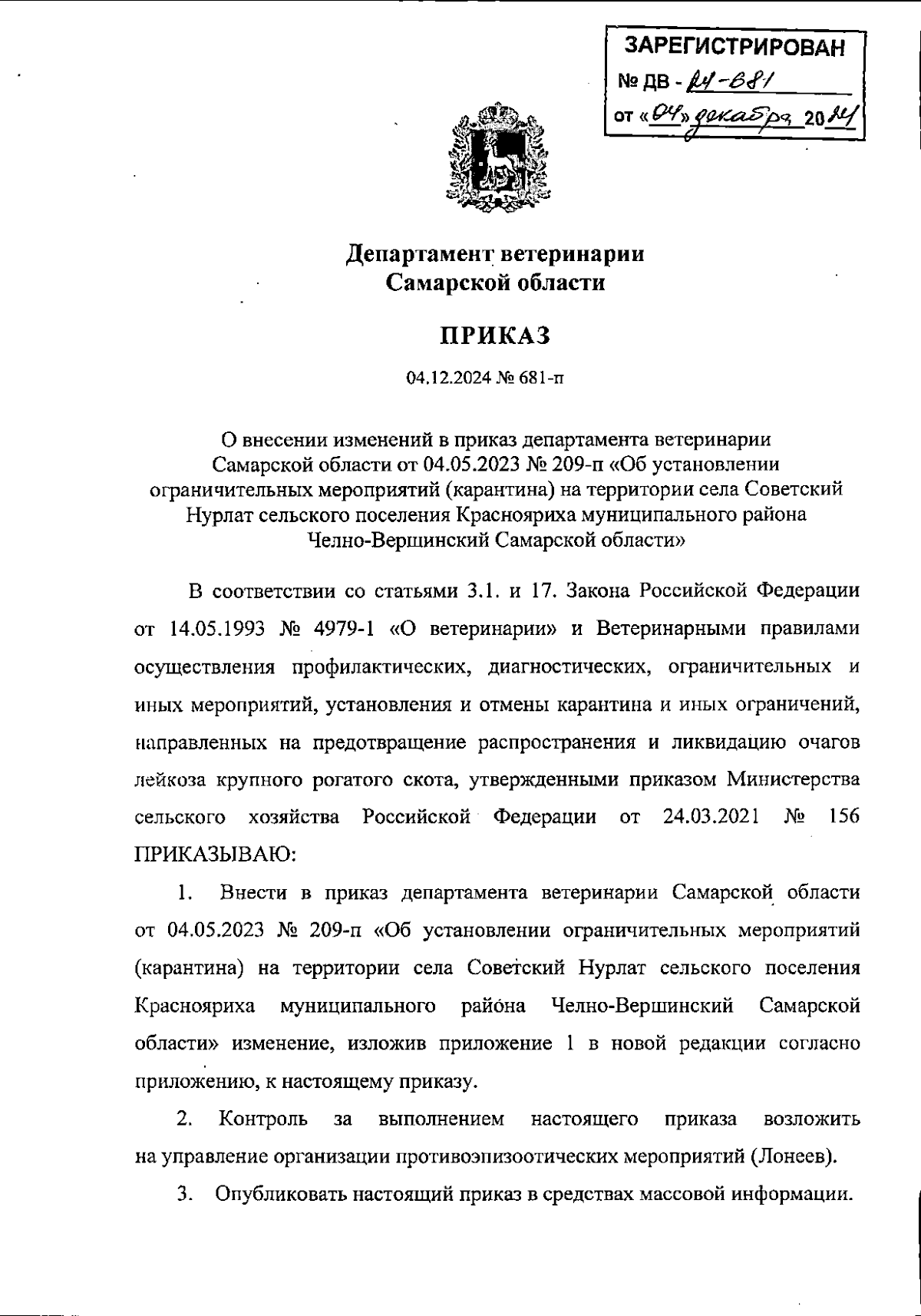 ЗАРЕГИСТРИРОВАН
№ ДВ - 24-681
от «04» декабря 2024

Департамент ветеринарии
Самарской области

ПРИКАЗ

04.12.2024 № 681-п

О внесении изменений в приказ департамента ветеринарии Самарской области от 04.05.2023 № 209-п «Об установлении ограничительных мероприятий (карантина) на территории села Советский Нурлат сельского поселения Краснояриха муниципального района Челно-Вершинский Самарской области»

В соответствии со статьями 3.1. и 17. Закона Российской Федерации от 14.05.1993 № 4979-1 «О ветеринарии» и Ветеринарными правилами осуществления профилактических, диагностических, ограничительных и иных мероприятий, установления и отмены карантина и иных ограничений, направленных на предотвращение распространения и ликвидацию очагов лейкоза крупного рогатого скота, утвержденными приказом Министерства сельского хозяйства Российской Федерации от 24.03.2021 № 156 ПРИКАЗЫВАЮ:

1. Внести в приказ департамента ветеринарии Самарской области от 04.05.2023 № 209-п «Об установлении ограничительных мероприятий (карантина) на территории села Советский Нурлат сельского поселения Краснояриха муниципального района Челно-Вершинский Самарской области» изменение, изложив приложение 1 в новой редакции согласно приложению, к настоящему приказу.

2. Контроль за выполнением настоящего приказа возложить на управление организации противоэпизоотических мероприятий (Лонеев).

3. Опубликовать настоящий приказ в средствах массовой информации.